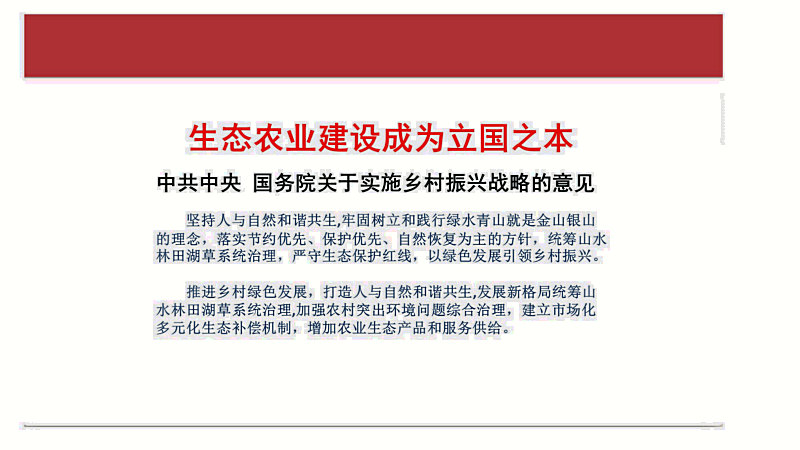 生态农业建设成为立国之本

中共中央 国务院关于实施乡村振兴战略的意见

坚持人与自然和谐共生,牢固树立和践行绿水青山就是金山银山的理念，落实节约优先、保护优先、自然恢复为主的方针，统筹山水林田湖草系统治理，严守生态保护红线，以绿色发展引领乡村振兴。

推进乡村绿色发展，打造人与自然和谐共生,发展新格局统筹山水林田湖草系统治理,加强农村突出环境问题综合治理，建立市场化多元化生态补偿机制，增加农业生态产品和服务供给。